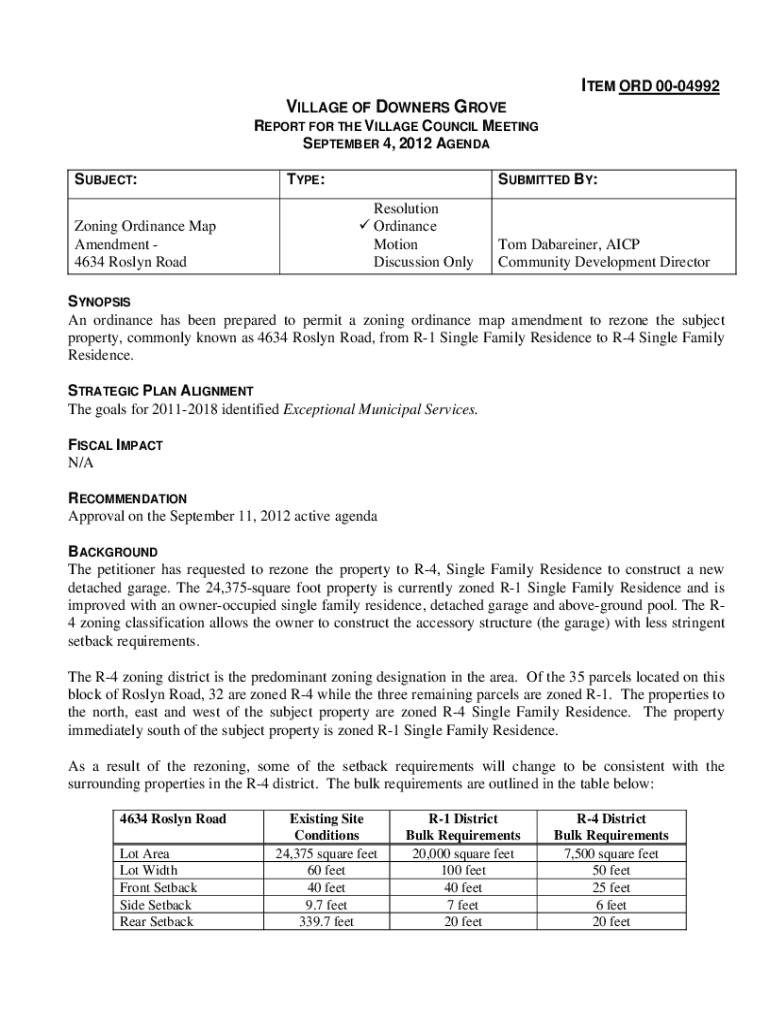 ITEM ORD 00-04992

VILLAGE OF DOWNERS GROVE
REPORT FOR THE VILLAGE COUNCIL MEETING
SEPTEMBER 4, 2012 AGENDA

| SUBJECT: | TYPE: | SUBMITTED BY: |
|---|---|---|
| Zoning Ordinance Map Amendment - 4634 Roslyn Road | Resolution ✓ Ordinance Motion Discussion Only | Tom Dabareiner, AICP Community Development Director |

SYNOPSIS
An ordinance has been prepared to permit a zoning ordinance map amendment to rezone the subject property, commonly known as 4634 Roslyn Road, from R-1 Single Family Residence to R-4 Single Family Residence.

STRATEGIC PLAN ALIGNMENT
The goals for 2011-2018 identified Exceptional Municipal Services.

FISCAL IMPACT
N/A

RECOMMENDATION
Approval on the September 11, 2012 active agenda

BACKGROUND
The petitioner has requested to rezone the property to R-4, Single Family Residence to construct a new detached garage. The 24,375-square foot property is currently zoned R-1 Single Family Residence and is improved with an owner-occupied single family residence, detached garage and above-ground pool. The R-4 zoning classification allows the owner to construct the accessory structure (the garage) with less stringent setback requirements.

The R-4 zoning district is the predominant zoning designation in the area. Of the 35 parcels located on this block of Roslyn Road, 32 are zoned R-4 while the three remaining parcels are zoned R-1. The properties to the north, east and west of the subject property are zoned R-4 Single Family Residence. The property immediately south of the subject property is zoned R-1 Single Family Residence.

As a result of the rezoning, some of the setback requirements will change to be consistent with the surrounding properties in the R-4 district. The bulk requirements are outlined in the table below:

| 4634 Roslyn Road | Existing Site Conditions | R-1 District Bulk Requirements | R-4 District Bulk Requirements |
|---|---|---|---|
| Lot Area | 24,375 square feet | 20,000 square feet | 7,500 square feet |
| Lot Width | 60 feet | 100 feet | 50 feet |
| Front Setback | 40 feet | 40 feet | 25 feet |
| Side Setback | 9.7 feet | 7 feet | 6 feet |
| Rear Setback | 339.7 feet | 20 feet | 20 feet |